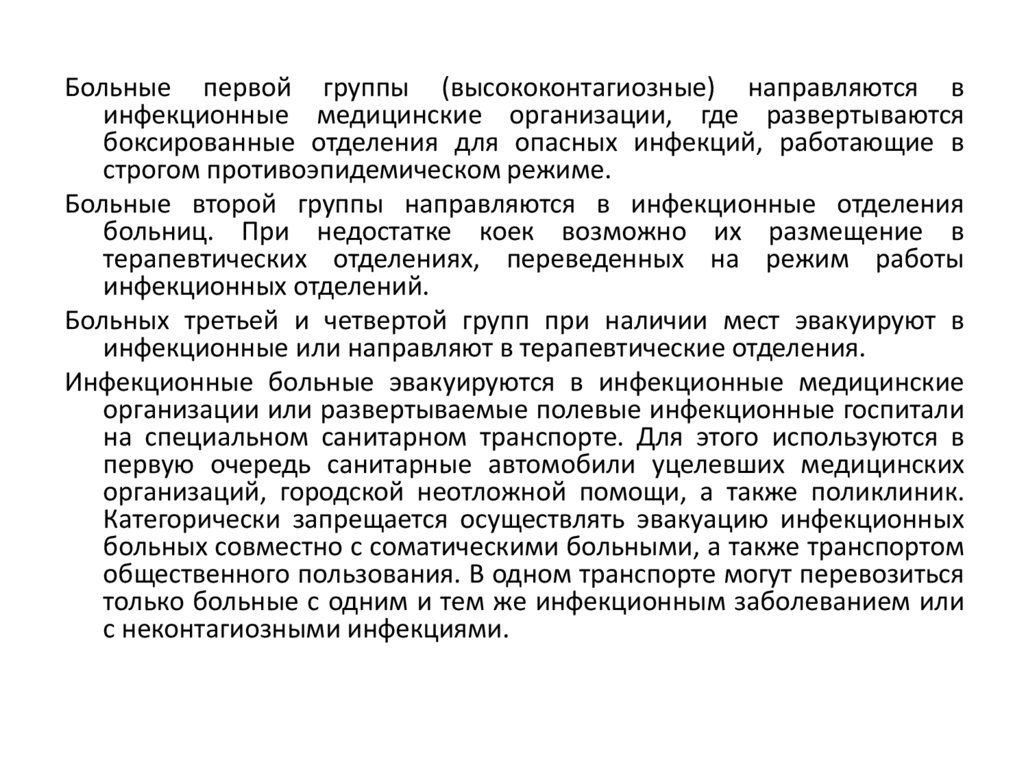 Больные первой группы (высококонтагиозные) направляются в инфекционные медицинские организации, где развертываются боксированные отделения для опасных инфекций, работающие в строгом противоэпидемическом режиме.

Больные второй группы направляются в инфекционные отделения больниц. При недостатке коек возможно их размещение в терапевтических отделениях, переведенных на режим работы инфекционных отделений.

Больных третьей и четвертой групп при наличии мест эвакуируют в инфекционные или направляют в терапевтические отделения.

Инфекционные больные эвакуируются в инфекционные медицинские организации или развертываемые полевые инфекционные госпитали на специальном санитарном транспорте. Для этого используются в первую очередь санитарные автомобили уцелевших медицинских организаций, городской неотложной помощи, а также поликлиник. Категорически запрещается осуществлять эвакуацию инфекционных больных совместно с соматическими больными, а также транспортом общественного пользования. В одном транспорте могут перевозиться только больные с одним и тем же инфекционным заболеванием или с неконтагиозными инфекциями.